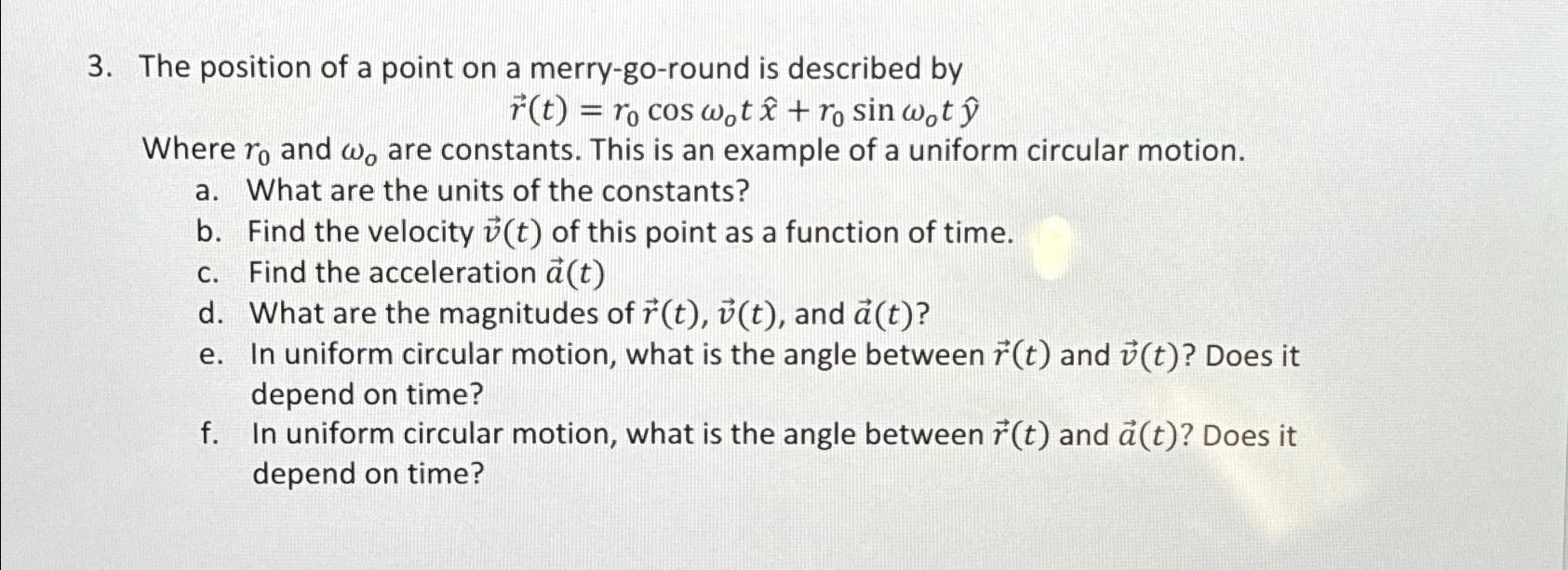 3. The position of a point on a merry-go-round is described by

$\vec{r}(t) = r_0 \cos \omega_o t \, \hat{x} + r_0 \sin \omega_o t \, \hat{y}$

Where $r_0$ and $\omega_o$ are constants. This is an example of a uniform circular motion.

a. What are the units of the constants?
b. Find the velocity $\vec{v}(t)$ of this point as a function of time.
c. Find the acceleration $\vec{a}(t)$
d. What are the magnitudes of $\vec{r}(t)$, $\vec{v}(t)$, and $\vec{a}(t)$?
e. In uniform circular motion, what is the angle between $\vec{r}(t)$ and $\vec{v}(t)$? Does it depend on time?
f. In uniform circular motion, what is the angle between $\vec{r}(t)$ and $\vec{a}(t)$? Does it depend on time?